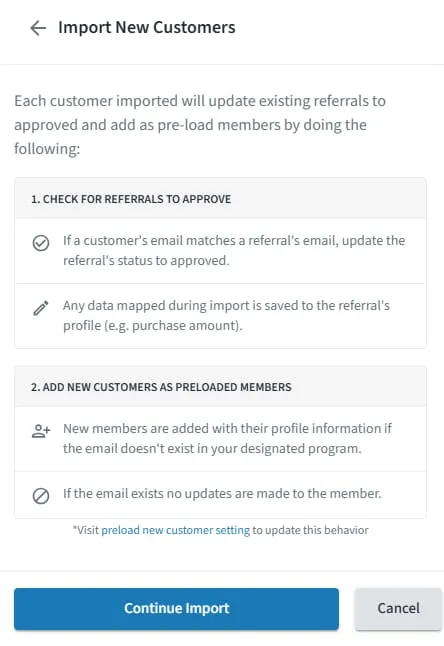 Import New Customers

Each customer imported will update existing referrals to approved and add as pre-load members by doing the following:

1. CHECK FOR REFERRALS TO APPROVE

If a customer's email matches a referral's email, update the referral's status to approved.

Any data mapped during import is saved to the referral's profile (e.g. purchase amount).

2. ADD NEW CUSTOMERS AS PRELOADED MEMBERS

New members are added with their profile information if the email doesn't exist in your designated program.

If the email exists no updates are made to the member.

*Visit preload new customer setting to update this behavior

Continue Import

Cancel